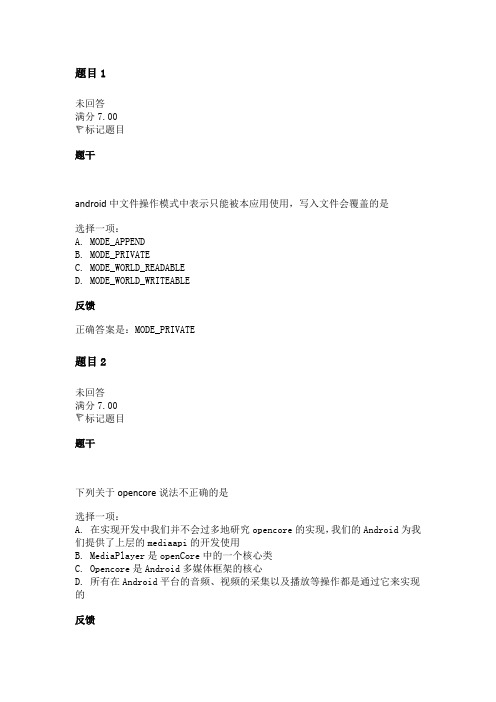 题目 1

未回答
满分 7.00
标记题目

题干

android 中文件操作模式中表示只能被本应用使用，写入文件会覆盖的是

选择一项：
A. MODE_APPEND
B. MODE_PRIVATE
C. MODE_WORLD_READABLE
D. MODE_WORLD_WRITEABLE

反馈

正确答案是：MODE_PRIVATE

题目 2

未回答
满分 7.00
标记题目

题干

下列关于 opencore 说法不正确的是

选择一项：
A. 在实现开发中我们并不会过多地研究 opencore 的实现，我们的 Android 为我们提供了上层的 mediaapi 的开发使用
B. MediaPlayer 是 openCore 中的一个核心类
C. Opencore 是 Android 多媒体框架的核心
D. 所有在 Android 平台的音频、视频的采集以及播放等操作都是通过它来实现的

反馈